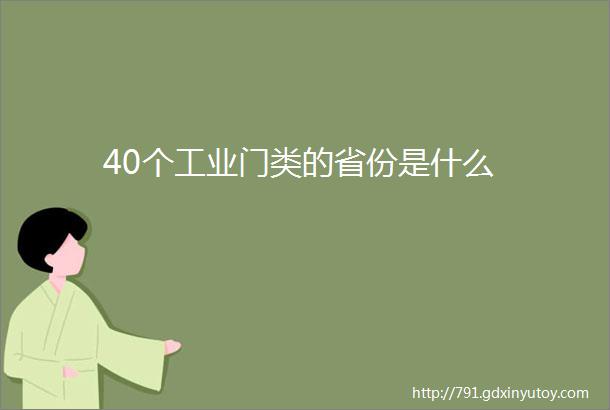 40个工业门类的省份是什么

http://791.gdxinyutoy.com